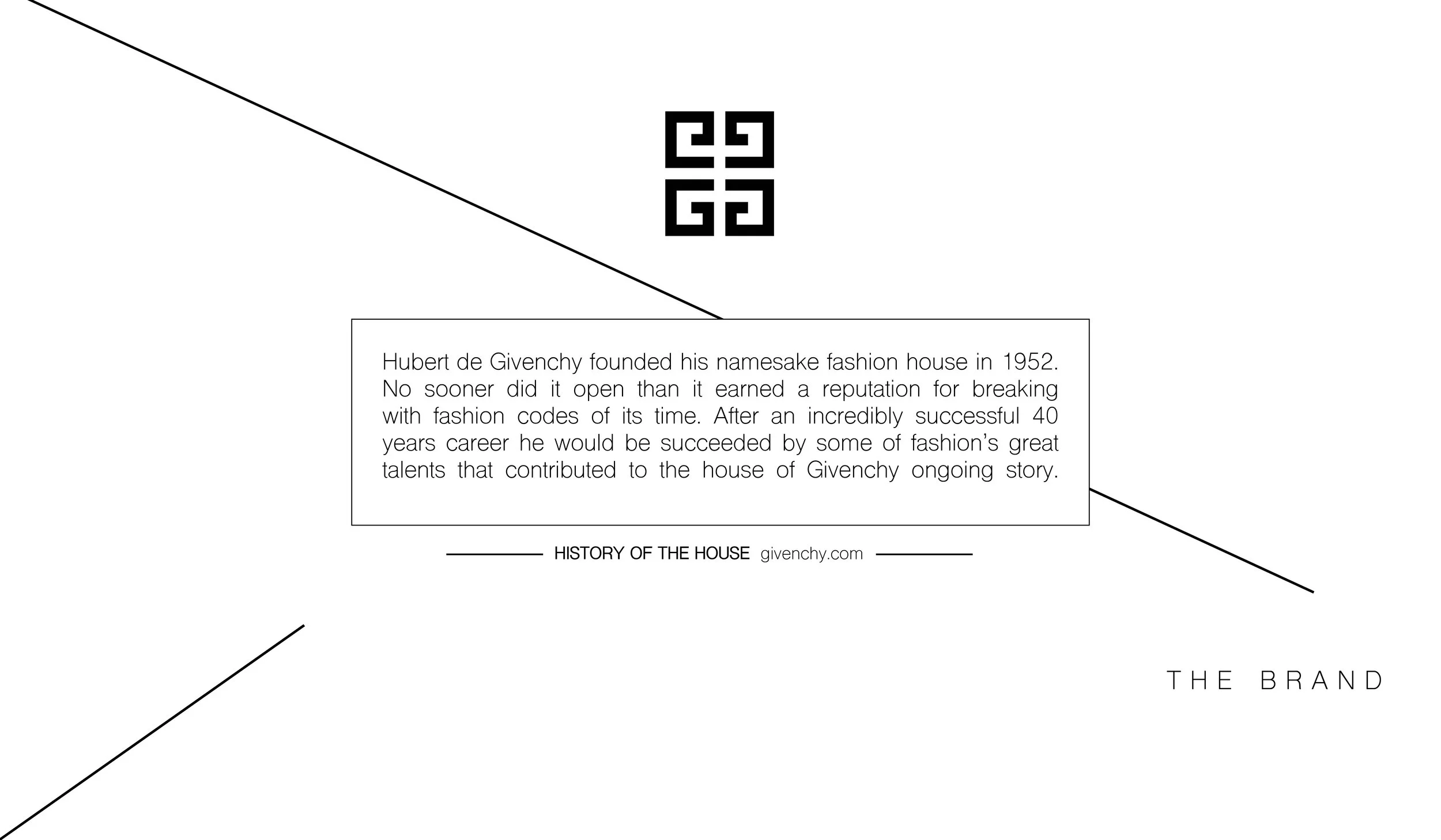 Hubert de Givenchy founded his namesake fashion house in 1952. No sooner did it open than it earned a reputation for breaking with fashion codes of its time. After an incredibly successful 40 years career he would be succeeded by some of fashion's great talents that contributed to the house of Givenchy ongoing story.

HISTORY OF THE HOUSE givenchy.com

THE BRAND